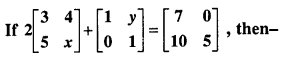 If $2\begin{bmatrix} 3 & 4 \\ 5 & x \end{bmatrix} + \begin{bmatrix} 1 & y \\ 0 & 1 \end{bmatrix} = \begin{bmatrix} 7 & 0 \\ 10 & 5 \end{bmatrix}$, then–